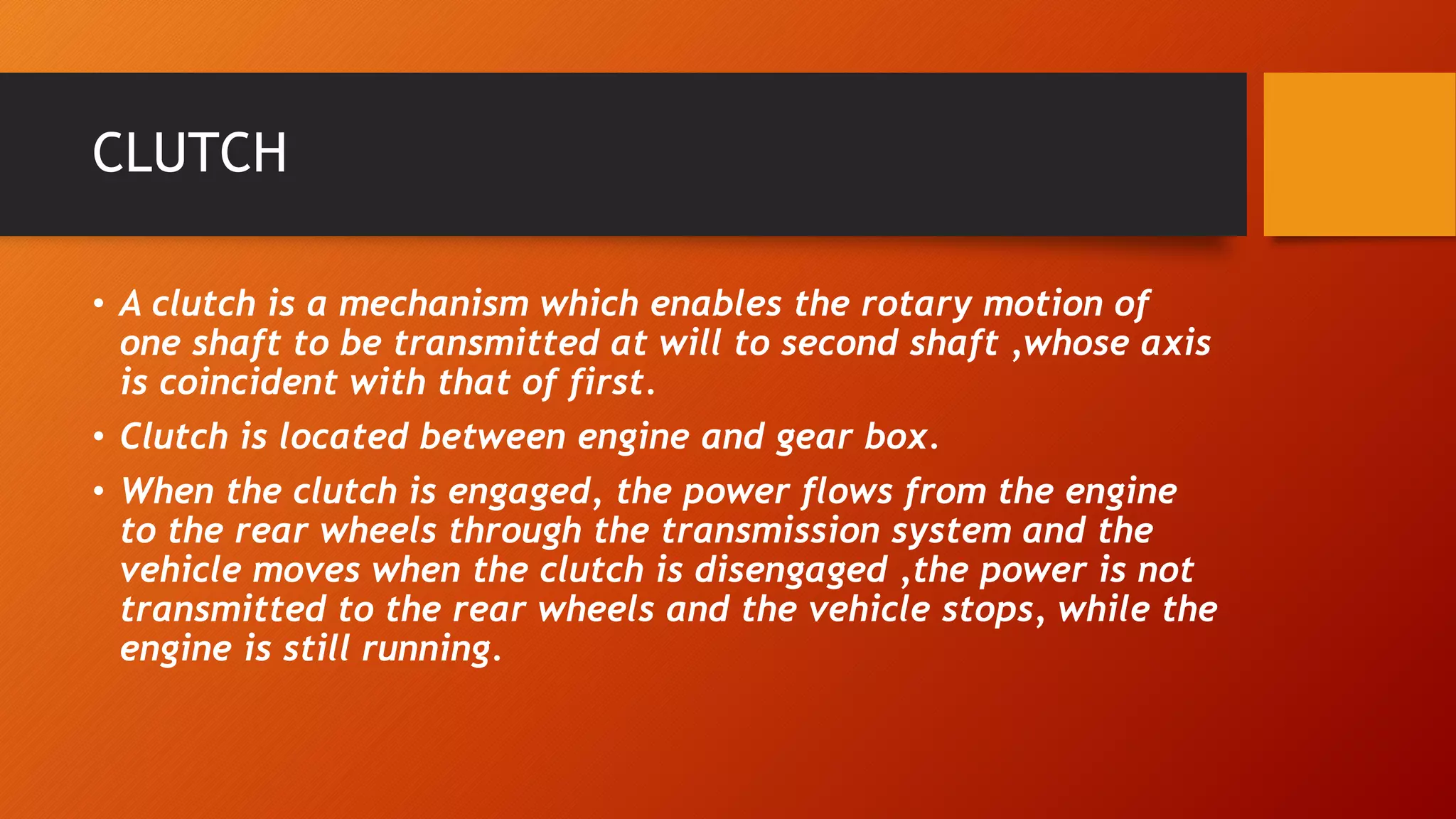 CLUTCH

• A clutch is a mechanism which enables the rotary motion of one shaft to be transmitted at will to second shaft ,whose axis is coincident with that of first.

• Clutch is located between engine and gear box.

• When the clutch is engaged, the power flows from the engine to the rear wheels through the transmission system and the vehicle moves when the clutch is disengaged ,the power is not transmitted to the rear wheels and the vehicle stops, while the engine is still running.